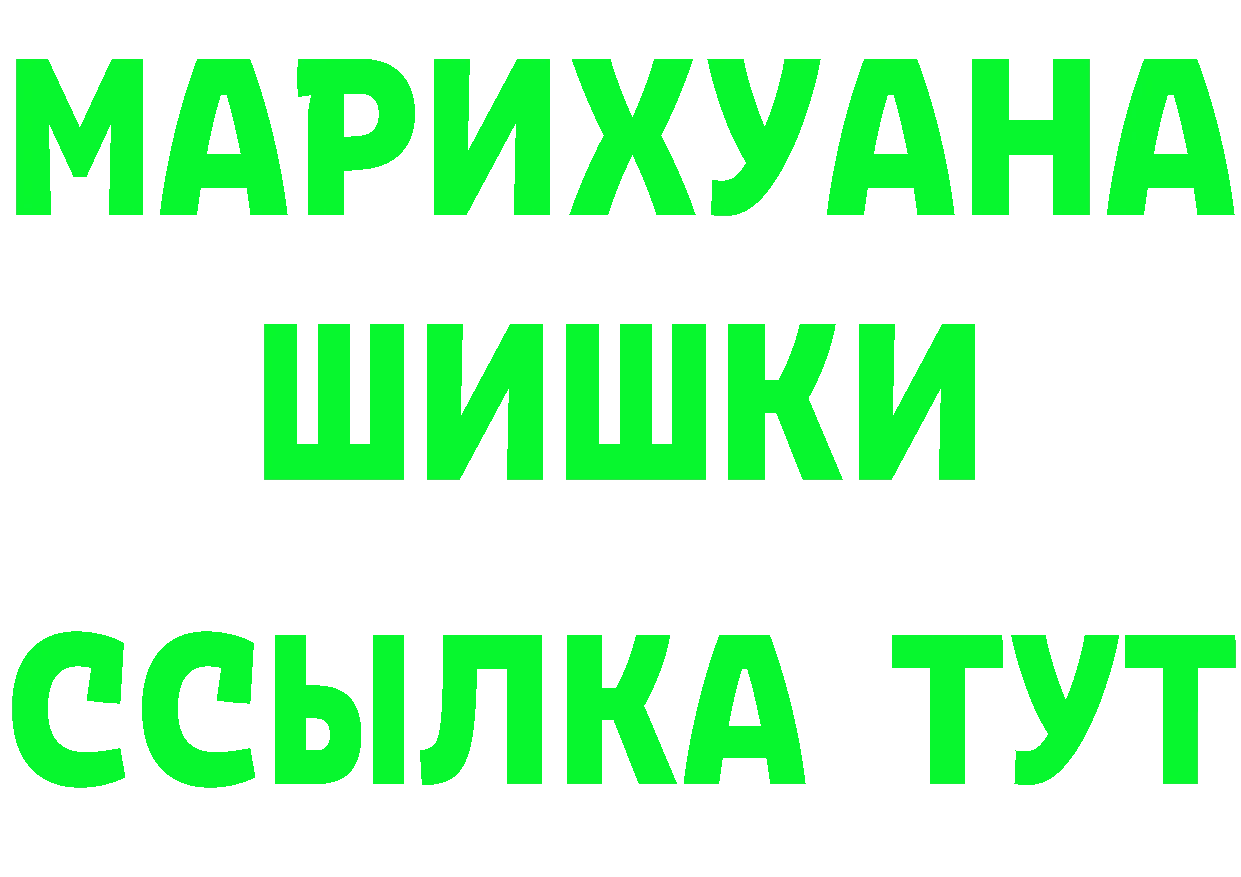 МАРИХУАНА
ШИШКИ
ССЫЛКА ТУТ